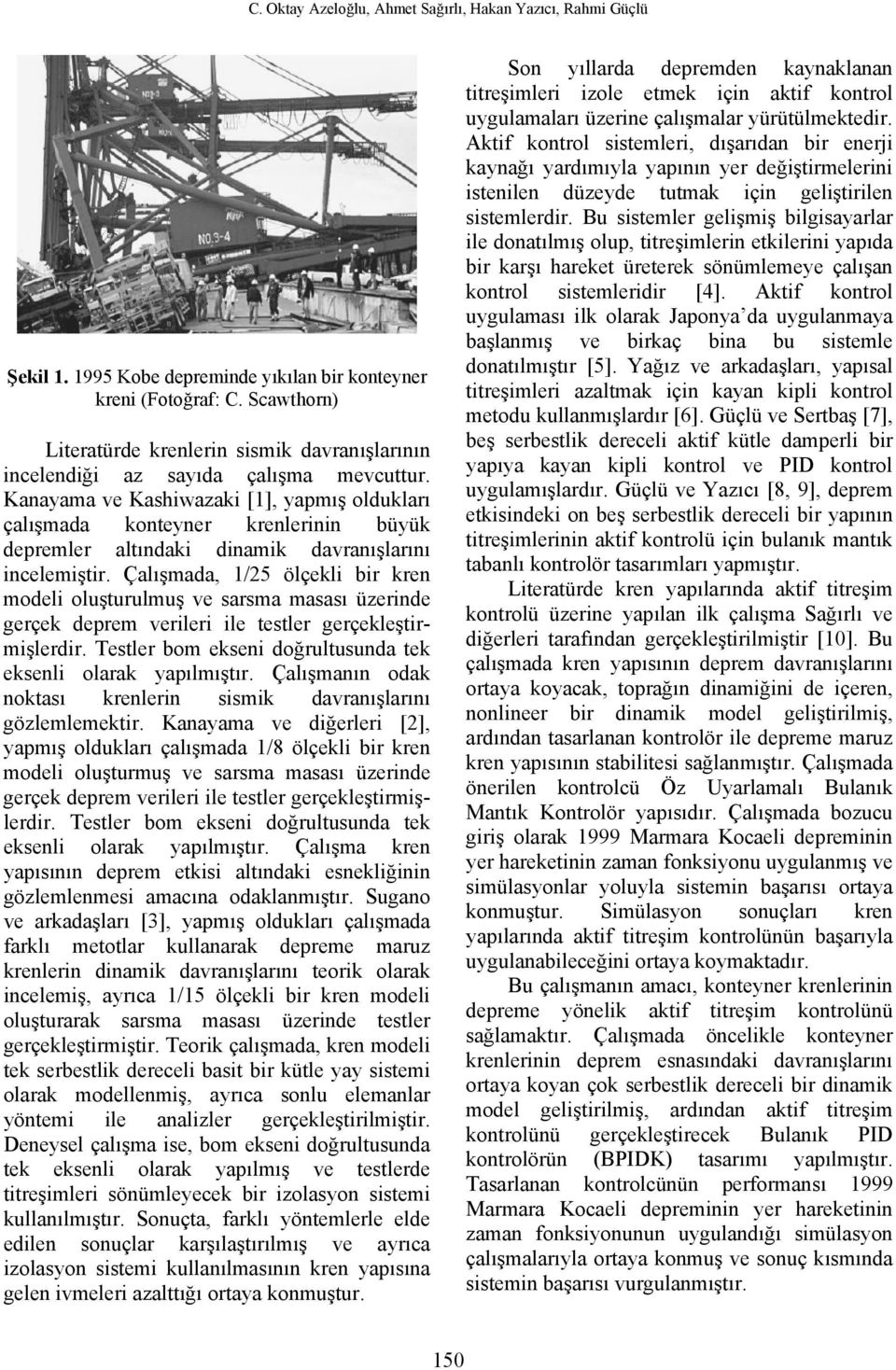 C. Oktay Azeloğlu, Ahmet Sağırlı, Hakan Yazıcı, Rahmi Güçlü

NO.3-4

Şekil 1. 1995 Kobe depreminde yıkılan bir konteyner kreni (Fotoğraf: C. Scawthorn)

Literatürde krenlerin sismik davranışlarının incelendiği az sayıda çalışma mevcuttur. Kanayama ve Kashiwazaki [1], yapmış oldukları çalışmada konteyner krenlerinin büyük depremler altındaki dinamik davranışlarını incelemiştir. Çalışmada, 1/25 ölçekli bir kren modeli oluşturulmuş ve sarsma masası üzerinde gerçek deprem verileri ile testler gerçekleştirmişlerdir. Testler bom ekseni doğrultusunda tek eksenli olarak yapılmıştır. Çalışmanın odak noktası krenlerin sismik davranışlarını gözlemlemektir. Kanayama ve diğerleri [2], yapmış oldukları çalışmada 1/8 ölçekli bir kren modeli oluşturmuş ve sarsma masası üzerinde gerçek deprem verileri ile testler gerçekleştirmişlerdir. Testler bom ekseni doğrultusunda tek eksenli olarak yapılmıştır. Çalışma kren yapısının deprem etkisi altındaki esnekliğinin gözlemlenmesi amacına odaklanmıştır. Sugano ve arkadaşları [3], yapmış oldukları çalışmada farklı metotlar kullanarak depreme maruz krenlerin dinamik davranışlarını teorik olarak incelemiş, ayrıca 1/15 ölçekli bir kren modeli oluşturarak sarsma masası üzerinde testler gerçekleştirmiştir. Teorik çalışmada, kren modeli tek serbestlik dereceli basit bir kütle yay sistemi olarak modellenmiş, ayrıca sonlu elemanlar yöntemi ile analizler gerçekleştirilmiştir. Deneysel çalışma ise, bom ekseni doğrultusunda tek eksenli olarak yapılmış ve testlerde titreşimleri sönümleyecek bir izolasyon sistemi kullanılmıştır. Sonuçta, farklı yöntemlerle elde edilen sonuçlar karşılaştırılmış ve ayrıca izolasyon sistemi kullanılmasının kren yapısına gelen ivmeleri azalttığı ortaya konmuştur.

Son yıllarda depremden kaynaklanan titreşimleri izole etmek için aktif kontrol uygulamaları üzerine çalışmalar yürütülmektedir. Aktif kontrol sistemleri, dışarıdan bir enerji kaynağı yardımıyla yapının yer değiştirmelerini istenilen düzeyde tutmak için geliştirilen sistemlerdir. Bu sistemler gelişmiş bilgisayarlar ile donatılmış olup, titreşimlerin etkilerini yapıda bir karşı hareket üreterek sönümlemeye çalışan kontrol sistemleridir [4]. Aktif kontrol uygulaması ilk olarak Japonya'da uygulanmaya başlanmış ve birkaç bina bu sistemle donatılmıştır [5]. Yağız ve arkadaşları, yapısal titreşimleri azaltmak için kayan kipli kontrol metodu kullanmışlardır [6]. Güçlü ve Sertbaş [7], beş serbestlik dereceli aktif kütle damperli bir yapıya kayan kipli kontrol ve PID kontrol uygulamışlardır. Güçlü ve Yazıcı [8, 9], deprem etkisindeki on beş serbestlik dereceli bir yapının titreşimlerinin aktif kontrolü için bulanık mantık tabanlı kontrolör tasarımları yapmıştır.

Literatürde kren yapılarında aktif titreşim kontrolü üzerine yapılan ilk çalışma Sağırlı ve diğerleri tarafından gerçekleştirilmiştir [10]. Bu çalışmada kren yapısının deprem davranışlarını ortaya koyacak, toprağın dinamiğini de içeren, nonlineer bir dinamik model geliştirilmiş, ardından tasarlanan kontrolör ile depreme maruz kren yapısının stabilitesi sağlanmıştır. Çalışmada önerilen kontrolcü Öz Uyarlamalı Bulanık Mantık Kontrolör yapısıdır. Çalışmada bozucu giriş olarak 1999 Marmara Kocaeli depreminin yer hareketinin zaman fonksiyonu uygulanmış ve simülasyonlar yoluyla sistemin başarısı ortaya konmuştur. Simülasyon sonuçları kren yapılarında aktif titreşim kontrolünün başarıyla uygulanabileceğini ortaya koymaktadır.

Bu çalışmanın amacı, konteyner krenlerinin depreme yönelik aktif titreşim kontrolünü sağlamaktır. Çalışmada öncelikle konteyner krenlerinin deprem esnasındaki davranışlarını ortaya koyan çok serbestlik dereceli bir dinamik model geliştirilmiş, ardından aktif titreşim kontrolünü gerçekleştirecek Bulanık PID kontrolörün (BPIDK) tasarımı yapılmıştır. Tasarlanan kontrolcünün performansı 1999 Marmara Kocaeli depreminin yer hareketinin zaman fonksiyonunun uygulandığı simülasyon çalışmalarıyla ortaya konmuş ve sonuç kısmında sistemin başarısı vurgulanmıştır.

150